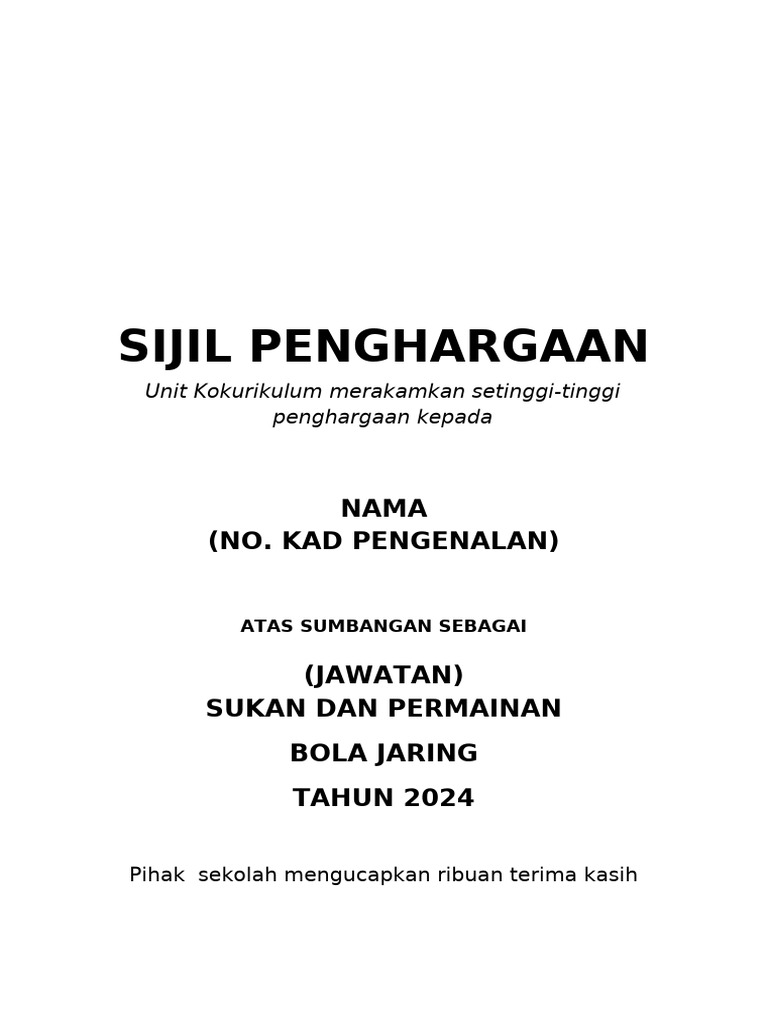 SIJIL PENGHARGAAN

Unit Kokurikulum merakamkan setinggi-tinggi penghargaan kepada

NAMA
(NO. KAD PENGENALAN)

ATAS SUMBANGAN SEBAGAI

(JAWATAN)
SUKAN DAN PERMAINAN

BOLA JARING

TAHUN 2024

Pihak sekolah mengucapkan ribuan terima kasih